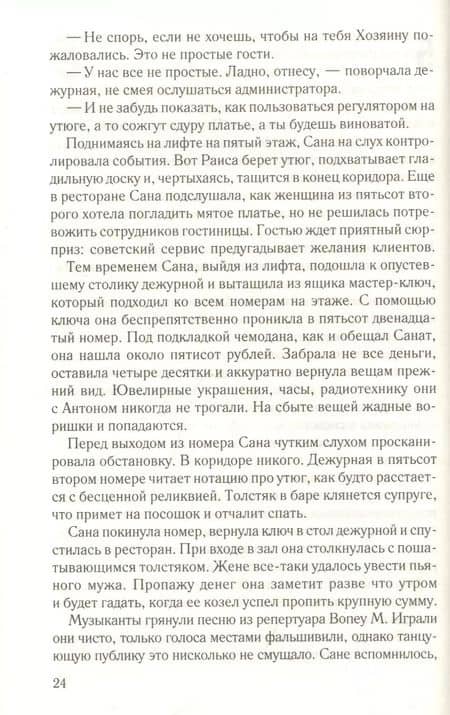 — Не спорь, если не хочешь, чтобы на тебя Хозяину пожаловались. Это не простые гости.

— У нас все не простые. Ладно, отнесу, — поворчала дежурная, не смея ослушаться администратора.

— И не забудь показать, как пользоваться регулятором на утюге, а то сожгут сдуру платье, а ты будешь виноватой.

Поднимаясь на лифте на пятый этаж, Сана на слух контролировала события. Вот Раиса берет утюг, подхватывает гладильную доску и, чертыхаясь, тащится в конец коридора. Еще в ресторане Сана подслушала, как женщина из пятьсот второго хотела погладить мятое платье, но не решилась потревожить сотрудников гостиницы. Гостью ждет приятный сюрприз: советский сервис предугадывает желания клиентов.

Тем временем Сана, выйдя из лифта, подошла к опустевшему столику дежурной и вытащила из ящика мастер-ключ, который подходил ко всем номерам на этаже. С помощью ключа она беспрепятственно проникла в пятьсот двенадцатый номер. Под подкладкой чемодана, как и обещал Санат, она нашла около пятисот рублей. Забрала не все деньги, оставила четыре десятки и аккуратно вернула вещам прежний вид. Ювелирные украшения, часы, радиотехнику они с Антоном никогда не трогали. На сбыте вещей жадные воришки и попадаются.

Перед выходом из номера Сана чутким слухом просканировала обстановку. В коридоре никого. Дежурная в пятьсот втором номере читает нотацию про утюг, как будто расстается с бесценной реликвией. Толстяк в баре клянется супруге, что примет на посошок и отчалит спать.

Сана покинула номер, вернула ключ в стол дежурной и спустилась в ресторан. При входе в зал она столкнулась с пошатывающимся толстяком. Жене все-таки удалось увести пьяного мужа. Пропажу денег она заметит разве что утром и будет гадать, когда ее козел успел пропить крупную сумму.

Музыканты грянули песню из репертуара Boney M. Играли они чисто, только голоса местами фальшивили, однако танцующую публику это нисколько не смущало. Сане вспомнилось,

24